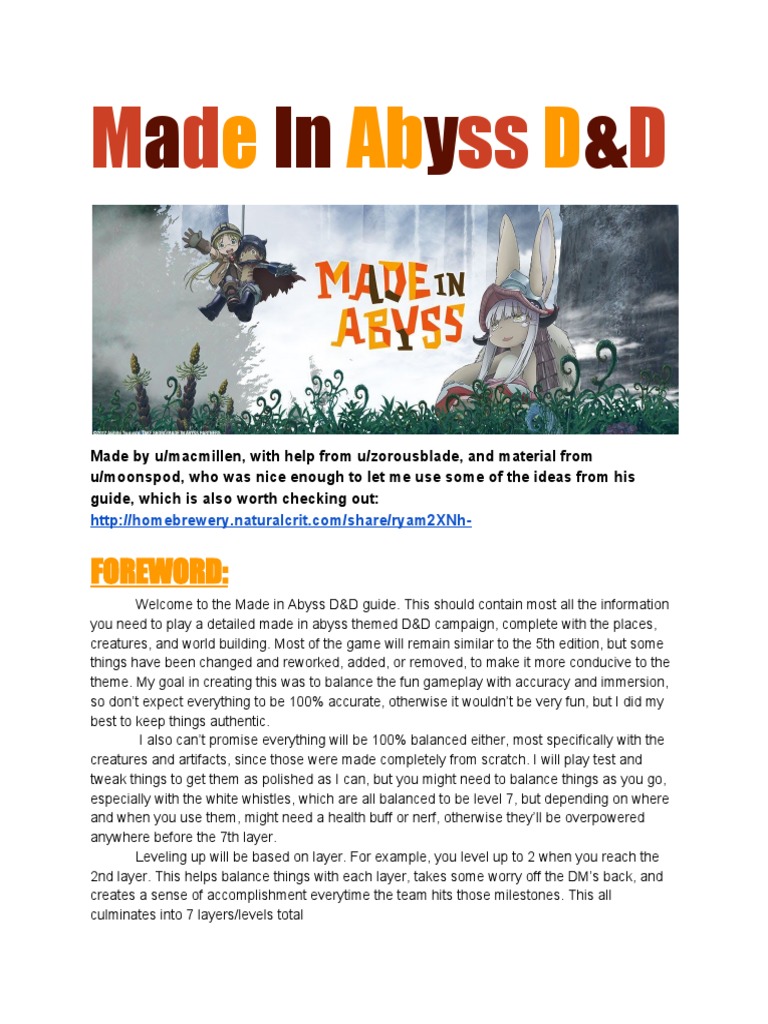 Made In Abyss D&D

MADE IN ABYSS

Made by u/macmillen, with help from u/zorousblade, and material from u/moonspod, who was nice enough to let me use some of the ideas from his guide, which is also worth checking out: http://homebrewery.naturalcrit.com/share/ryam2XNh-

FOREWORD:

Welcome to the Made in Abyss D&D guide. This should contain most all the information you need to play a detailed made in abyss themed D&D campaign, complete with the places, creatures, and world building. Most of the game will remain similar to the 5th edition, but some things have been changed and reworked, added, or removed, to make it more conducive to the theme. My goal in creating this was to balance the fun gameplay with accuracy and immersion, so don't expect everything to be 100% accurate, otherwise it wouldn't be very fun, but I did my best to keep things authentic.

I also can't promise everything will be 100% balanced either, most specifically with the creatures and artifacts, since those were made completely from scratch. I will play test and tweak things to get them as polished as I can, but you might need to balance things as you go, especially with the white whistles, which are all balanced to be level 7, but depending on where and when you use them, might need a health buff or nerf, otherwise they'll be overpowered anywhere before the 7th layer.

Leveling up will be based on layer. For example, you level up to 2 when you reach the 2nd layer. This helps balance things with each layer, takes some worry off the DM's back, and creates a sense of accomplishment everytime the team hits those milestones. This all culminates into 7 layers/levels total